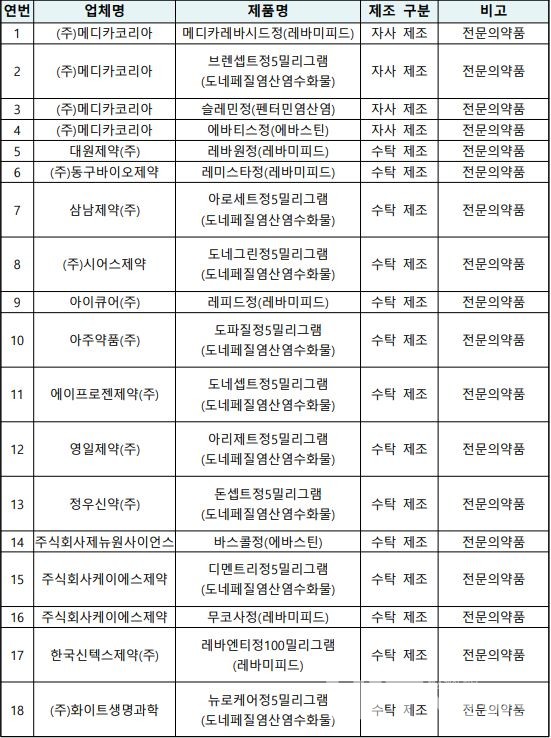 | 연번 | 업체명 | 제품명 | 제조 구분 | 비고 |
|---|---|---|---|---|
| 1 | (주)메디카코리아 | 메디카레바시드정(레바미피드) | 자사 제조 | 전문의약품 |
| 2 | (주)메디카코리아 | 브렌셉트정5밀리그램 (도네페질염산염수화물) | 자사 제조 | 전문의약품 |
| 3 | (주)메디카코리아 | 슬레민정(펜터민염산염) | 자사 제조 | 전문의약품 |
| 4 | (주)메디카코리아 | 에바티스정(에바스틴) | 자사 제조 | 전문의약품 |
| 5 | 대원제약(주) | 레바원정(레바미피드) | 수탁 제조 | 전문의약품 |
| 6 | (주)동구바이오제약 | 레미스타정(레바미피드) | 수탁 제조 | 전문의약품 |
| 7 | 삼남제약(주) | 아로세트정5밀리그램 (도네페질염산염수화물) | 수탁 제조 | 전문의약품 |
| 8 | (주)시어스제약 | 도네그린정5밀리그램 (도네페질염산염수화물) | 수탁 제조 | 전문의약품 |
| 9 | 아이큐어(주) | 레피드정(레바미피드) | 수탁 제조 | 전문의약품 |
| 10 | 아주약품(주) | 도파질정5밀리그램 (도네페질염산염수화물) | 수탁 제조 | 전문의약품 |
| 11 | 에이프로젠제약(주) | 도네셉트정5밀리그램 (도네페질염산염수화물) | 수탁 제조 | 전문의약품 |
| 12 | 영일제약(주) | 아리제트정5밀리그램 (도네페질염산염수화물) | 수탁 제조 | 전문의약품 |
| 13 | 정우신약(주) | 돈셉트정5밀리그램 (도네페질염산염수화물) | 수탁 제조 | 전문의약품 |
| 14 | 주식회사제뉴원사이언스 | 바스콜정(에바스틴) | 수탁 제조 | 전문의약품 |
| 15 | 주식회사케이에스제약 | 디멘트리정5밀리그램 (도네페질염산염수화물) | 수탁 제조 | 전문의약품 |
| 16 | 주식회사케이에스제약 | 무코사정(레바미피드) | 수탁 제조 | 전문의약품 |
| 17 | 한국신텍스제약(주) | 레바엔티정100밀리그램 (레바미피드) | 수탁 제조 | 전문의약품 |
| 18 | (주)화이트생명과학 | 뉴로케어정5밀리그램 (도네페질염산염수화물) | 수탁 제조 | 전문의약품 |